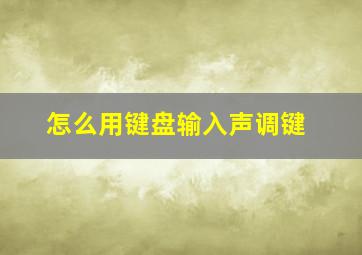 怎么用键盘输入声调键